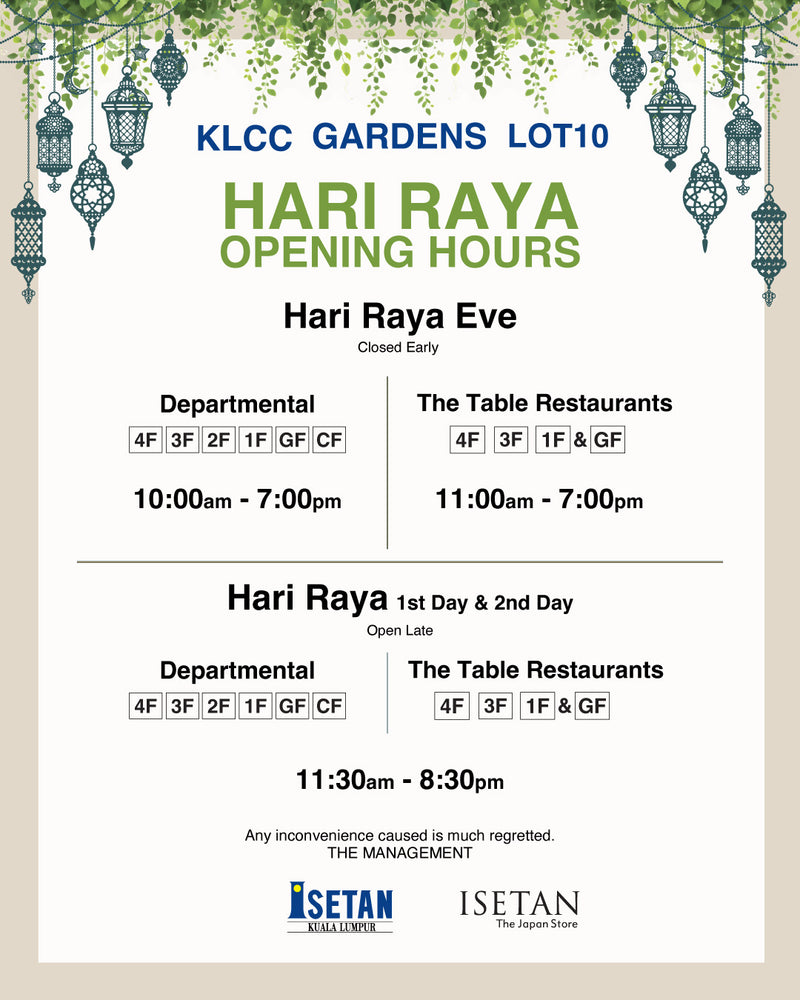 KLCC GARDENS LOT10

HARI RAYA
OPENING HOURS

Hari Raya Eve
Closed Early

Departmental
4F 3F 2F 1F GF CF

10:00am - 7:00pm

The Table Restaurants
4F 3F 1F & GF

11:00am - 7:00pm

Hari Raya 1st Day & 2nd Day
Open Late

Departmental
4F 3F 2F 1F GF CF

The Table Restaurants
4F 3F 1F & GF

11:30am - 8:30pm

Any inconvenience caused is much regretted.
THE MANAGEMENT

ISETAN
KUALA LUMPUR

ISETAN
The Japan Store